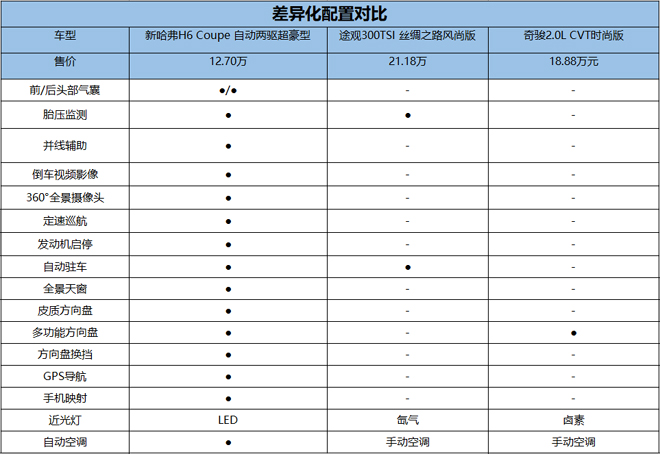 差异化配置对比

| 车型 | 新哈弗H6 Coupe 自动两驱超豪型 | 途观300TSI 丝绸之路风尚版 | 奇骏2.0L CVT时尚版 |
|---|---|---|---|
| 售价 | 12.70万 | 21.18万 | 18.88万元 |
| 前/后头部气囊 | ●/● | - | - |
| 胎压监测 | ● | ● | - |
| 并线辅助 | ● | - | - |
| 倒车视频影像 | ● | - | - |
| 360°全景摄像头 | ● | - | - |
| 定速巡航 | ● | - | - |
| 发动机启停 | ● | - | - |
| 自动驻车 | ● | ● | - |
| 全景天窗 | ● | - | - |
| 皮质方向盘 | ● | - | - |
| 多功能方向盘 | ● | - | ● |
| 方向盘换挡 | ● | - | - |
| GPS导航 | ● | - | - |
| 手机映射 | ● | - | - |
| 近光灯 | LED | 氙气 | 卤素 |
| 自动空调 | ● | 手动空调 | 手动空调 |